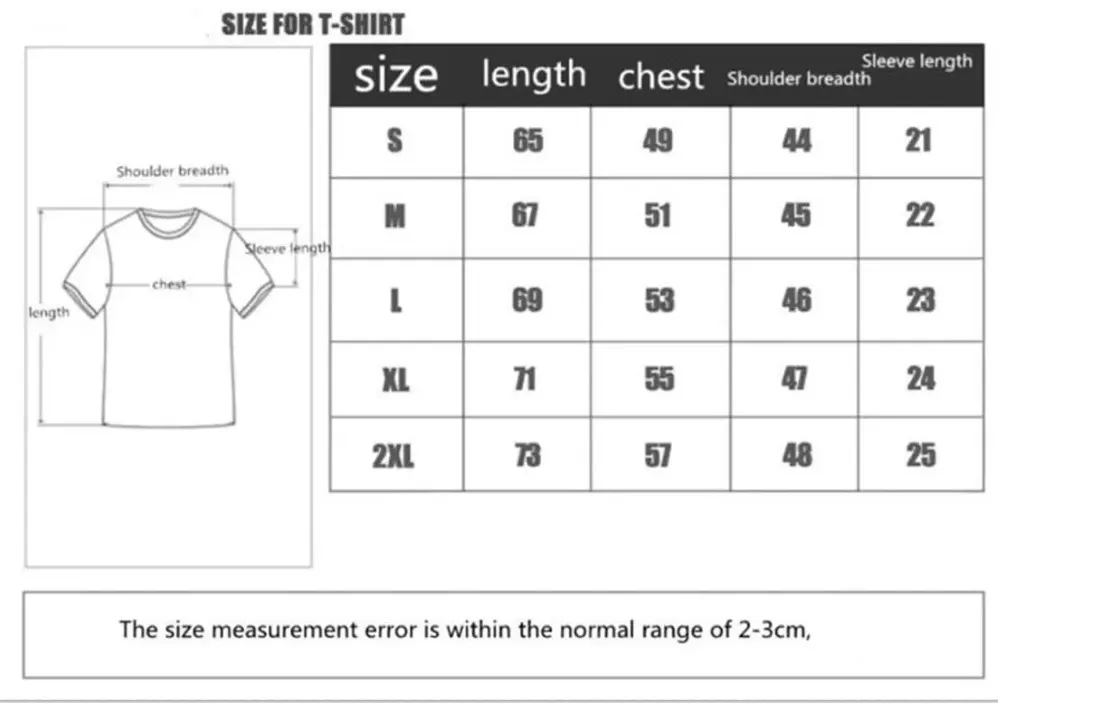 SIZE FOR T-SHIRT

Shoulder breadth
Sleeve length
chest
length

| size | length | chest | Shoulder breadth | Sleeve length |
|---|---|---|---|---|
| S | 65 | 49 | 44 | 21 |
| M | 67 | 51 | 45 | 22 |
| L | 69 | 53 | 46 | 23 |
| XL | 71 | 55 | 47 | 24 |
| 2XL | 73 | 57 | 48 | 25 |

The size measurement error is within the normal range of 2-3cm,